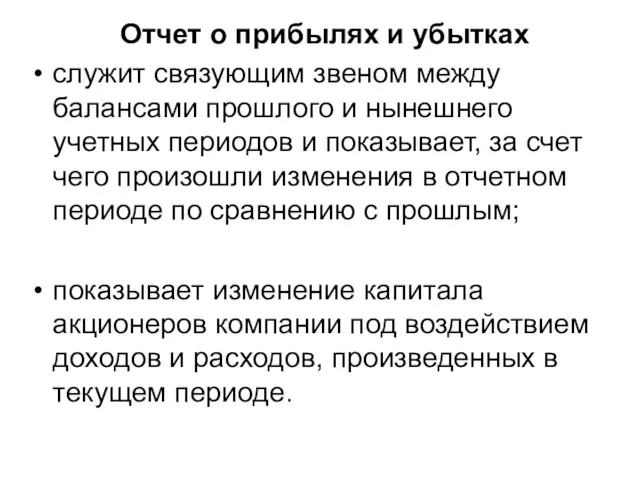 Отчет о прибылях и убытках

• служит связующим звеном между балансами прошлого и нынешнего учетных периодов и показывает, за счет чего произошли изменения в отчетном периоде по сравнению с прошлым;

• показывает изменение капитала акционеров компании под воздействием доходов и расходов, произведенных в текущем периоде.